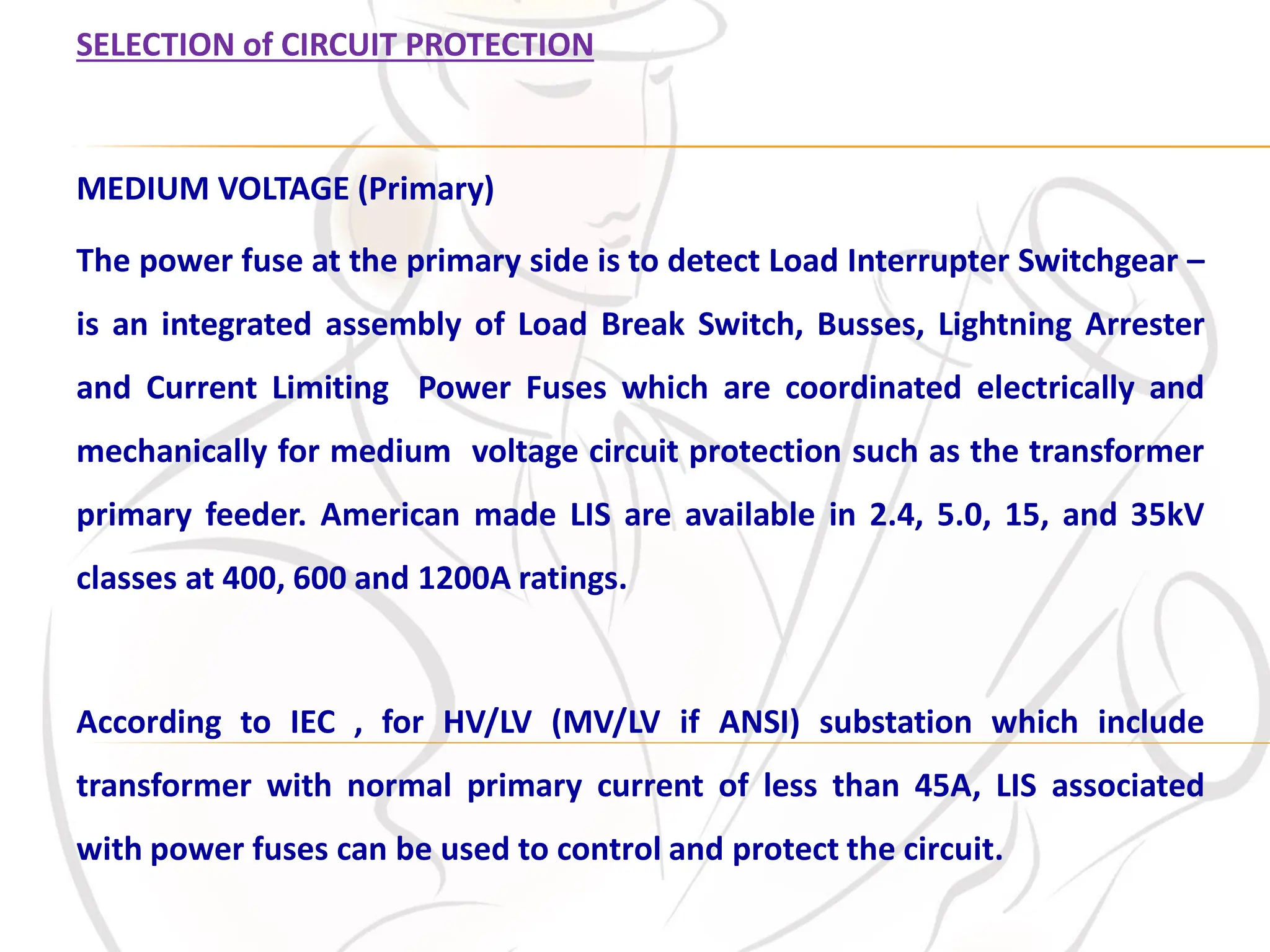 SELECTION of CIRCUIT PROTECTION

MEDIUM VOLTAGE (Primary)

The power fuse at the primary side is to detect Load Interrupter Switchgear – is an integrated assembly of Load Break Switch, Busses, Lightning Arrester and Current Limiting Power Fuses which are coordinated electrically and mechanically for medium voltage circuit protection such as the transformer primary feeder. American made LIS are available in 2.4, 5.0, 15, and 35kV classes at 400, 600 and 1200A ratings.

According to IEC , for HV/LV (MV/LV if ANSI) substation which include transformer with normal primary current of less than 45A, LIS associated with power fuses can be used to control and protect the circuit.